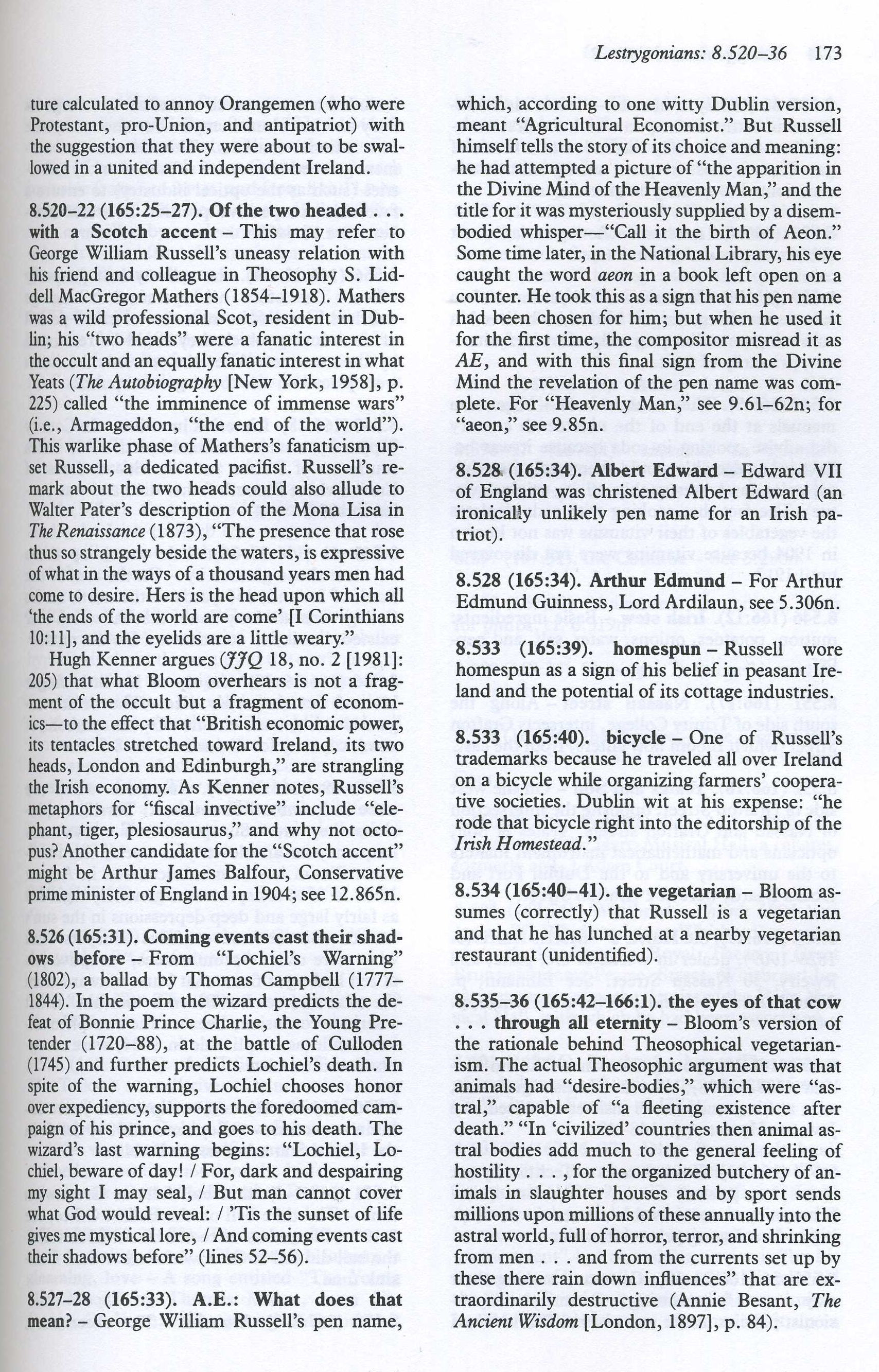 Lestrygonians: 8.520–36 173

ture calculated to annoy Orangemen (who were Protestant, pro-Union, and antipatriot) with the suggestion that they were about to be swallowed in a united and independent Ireland.

8.520–22 (165:25–27). Of the two headed . . . with a Scotch accent – This may refer to George William Russell's uneasy relation with his friend and colleague in Theosophy S. Liddell MacGregor Mathers (1854–1918). Mathers was a wild professional Scot, resident in Dublin; his "two heads" were a fanatic interest in the occult and an equally fanatic interest in what Yeats (The Autobiography [New York, 1958], p. 225) called "the imminence of immense wars" (i.e., Armageddon, "the end of the world"). This warlike phase of Mathers's fanaticism upset Russell, a dedicated pacifist. Russell's remark about the two heads could also allude to Walter Pater's description of the Mona Lisa in The Renaissance (1873), "The presence that rose thus so strangely beside the waters, is expressive of what in the ways of a thousand years men had come to desire. Hers is the head upon which all 'the ends of the world are come' [I Corinthians 10:11], and the eyelids are a little weary."

Hugh Kenner argues (JJQ 18, no. 2 [1981]: 205) that what Bloom overhears is not a fragment of the occult but a fragment of economics—to the effect that "British economic power, its tentacles stretched toward Ireland, its two heads, London and Edinburgh," are strangling the Irish economy. As Kenner notes, Russell's metaphors for "fiscal invective" include "elephant, tiger, plesiosaurus," and why not octopus? Another candidate for the "Scotch accent" might be Arthur James Balfour, Conservative prime minister of England in 1904; see 12.865n.

8.526 (165:31). Coming events cast their shadows before – From "Lochiel's Warning" (1802), a ballad by Thomas Campbell (1777–1844). In the poem the wizard predicts the defeat of Bonnie Prince Charlie, the Young Pretender (1720–88), at the battle of Culloden (1745) and further predicts Lochiel's death. In spite of the warning, Lochiel chooses honor over expediency, supports the foredoomed campaign of his prince, and goes to his death. The wizard's last warning begins: "Lochiel, Lochiel, beware of day! / For, dark and despairing my sight I may seal, / But man cannot cover what God would reveal: / 'Tis the sunset of life gives me mystical lore, / And coming events cast their shadows before" (lines 52–56).

8.527–28 (165:33). A.E.: What does that mean? – George William Russell's pen name, which, according to one witty Dublin version, meant "Agricultural Economist." But Russell himself tells the story of its choice and meaning: he had attempted a picture of "the apparition in the Divine Mind of the Heavenly Man," and the title for it was mysteriously supplied by a disembodied whisper—"Call it the birth of Aeon." Some time later, in the National Library, his eye caught the word aeon in a book left open on a counter. He took this as a sign that his pen name had been chosen for him; but when he used it for the first time, the compositor misread it as AE, and with this final sign from the Divine Mind the revelation of the pen name was complete. For "Heavenly Man," see 9.61–62n; for "aeon," see 9.85n.

8.528 (165:34). Albert Edward – Edward VII of England was christened Albert Edward (an ironically unlikely pen name for an Irish patriot).

8.528 (165:34). Arthur Edmund – For Arthur Edmund Guinness, Lord Ardilaun, see 5.306n.

8.533 (165:39). homespun – Russell wore homespun as a sign of his belief in peasant Ireland and the potential of its cottage industries.

8.533 (165:40). bicycle – One of Russell's trademarks because he traveled all over Ireland on a bicycle while organizing farmers' cooperative societies. Dublin wit at his expense: "he rode that bicycle right into the editorship of the Irish Homestead."

8.534 (165:40–41). the vegetarian – Bloom assumes (correctly) that Russell is a vegetarian and that he has lunched at a nearby vegetarian restaurant (unidentified).

8.535–36 (165:42–166:1). the eyes of that cow . . . through all eternity – Bloom's version of the rationale behind Theosophical vegetarianism. The actual Theosophic argument was that animals had "desire-bodies," which were "astral," capable of "a fleeting existence after death." "In 'civilized' countries then animal astral bodies add much to the general feeling of hostility . . . , for the organized butchery of animals in slaughter houses and by sport sends millions upon millions of these annually into the astral world, full of horror, terror, and shrinking from men . . . and from the currents set up by these there rain down influences" that are extraordinarily destructive (Annie Besant, The Ancient Wisdom [London, 1897], p. 84).